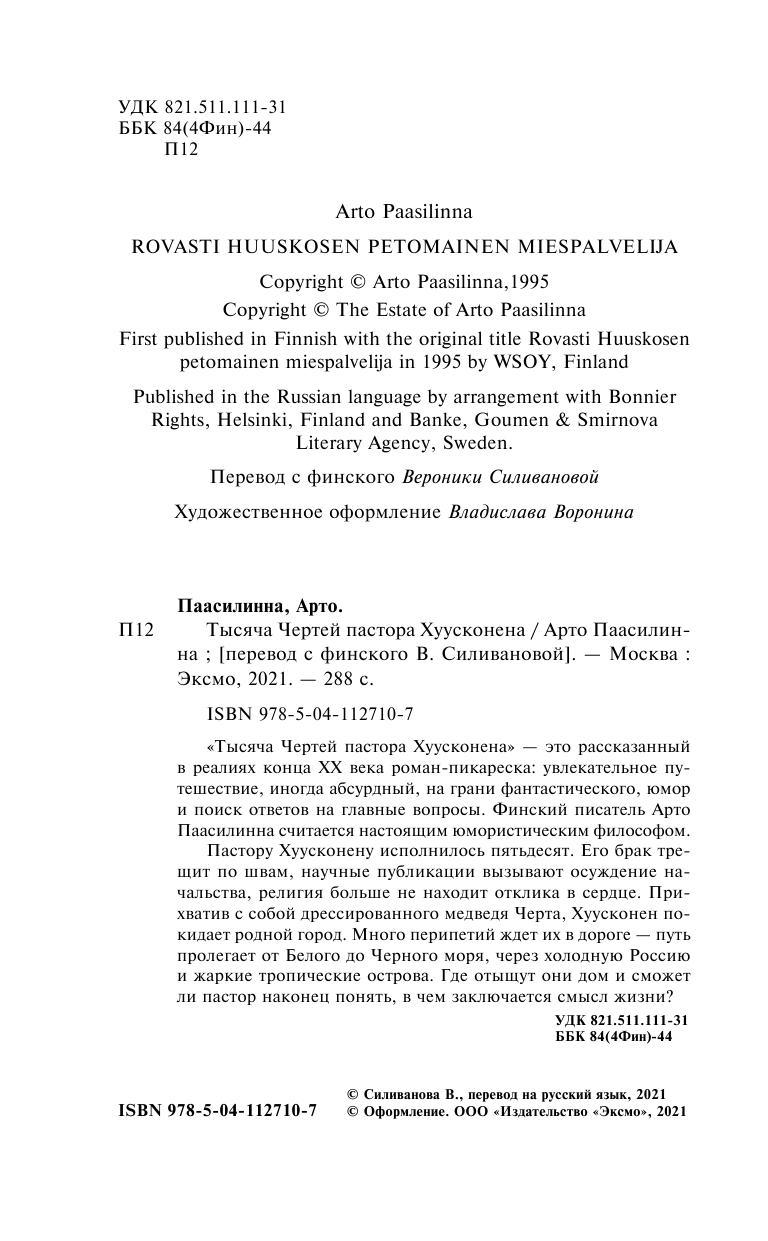 УДК 821.511.111-31
ББК 84(4Фин)-44
П12

Arto Paasilinna

ROVASTI HUUSKOSEN PETOMAINEN MIESPALVELIJA

Copyright © Arto Paasilinna,1995

Copyright © The Estate of Arto Paasilinna

First published in Finnish with the original title Rovasti Huuskosen petomainen miespalvelija in 1995 by WSOY, Finland

Published in the Russian language by arrangement with Bonnier Rights, Helsinki, Finland and Banke, Goumen & Smirnova Literary Agency, Sweden.

Перевод с финского Вероники Силивановой

Художественное оформление Владислава Воронина

Паасилинна, Арто.

П12 Тысяча Чертей пастора Хуусконена / Арто Паасилинна ; [перевод с финского В. Силивановой]. — Москва : Эксмо, 2021. — 288 с.

ISBN 978-5-04-112710-7

«Тысяча Чертей пастора Хуусконена» — это рассказанный в реалиях конца XX века роман-пикареска: увлекательное путешествие, иногда абсурдный, на грани фантастического, юмор и поиск ответов на главные вопросы. Финский писатель Арто Паасилинна считается настоящим юмористическим философом.

Пастору Хуусконену исполнилось пятьдесят. Его брак трещит по швам, научные публикации вызывают осуждение начальства, религия больше не находит отклика в сердце. Прихватив с собой дрессированного медведя Черта, Хуусконен покидает родной город. Много перипетий ждет их в дороге — путь пролегает от Белого до Черного моря, через холодную Россию и жаркие тропические острова. Где отыщут они дом и сможет ли пастор наконец понять, в чем заключается смысл жизни?

УДК 821.511.111-31
ББК 84(4Фин)-44

ISBN 978-5-04-112710-7

© Силиванова В., перевод на русский язык, 2021
© Оформление. ООО «Издательство «Эксмо», 2021